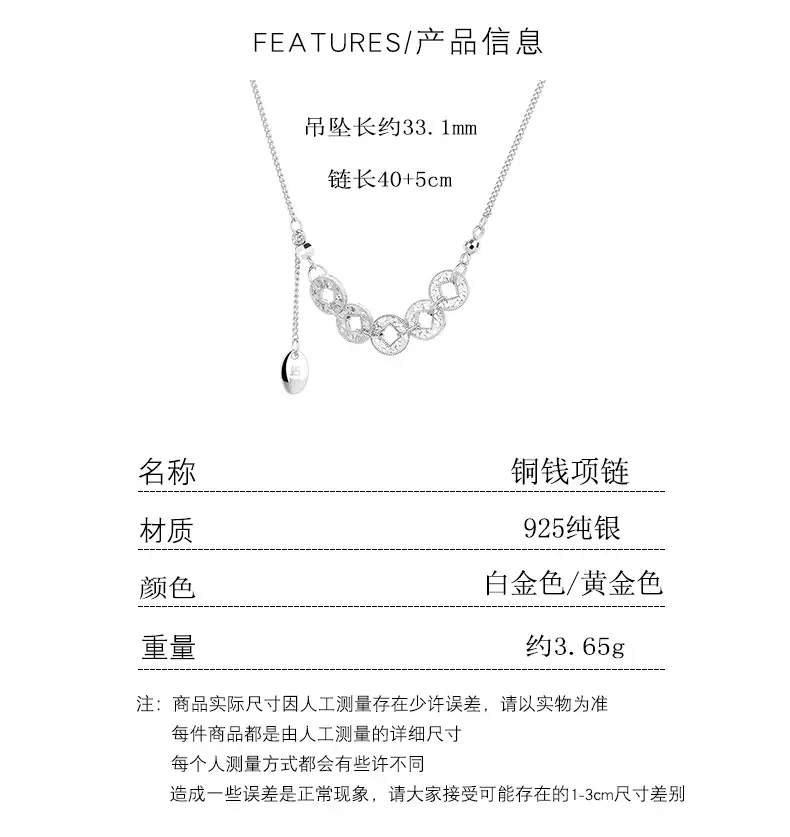 FEATURES/产品信息

吊坠长约33.1mm

链长40+5cm

| 名称 | 铜钱项链 |
|---|---|
| 材质 | 925纯银 |
| 颜色 | 白金色/黄金色 |
| 重量 | 约3.65g |

注：商品实际尺寸因人工测量存在少许误差，请以实物为准
每件商品都是由人工测量的详细尺寸
每个人测量方式都会有些许不同
造成一些误差是正常现象，请大家接受可能存在的1-3cm尺寸差别